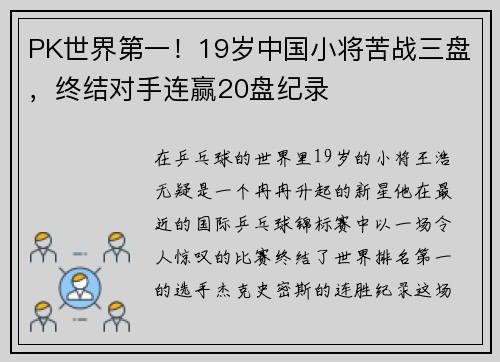 PK世界第一！19岁中国小将苦战三盘，终结对手连赢20盘纪录

在乒乓球的世界里19岁的小将王浩无疑是一个冉冉升起的新星他在最近的国际乒乓球锦标赛中以一场令人惊叹的比赛终结了世界排名第一的选手杰克史密斯的连胜纪录这场